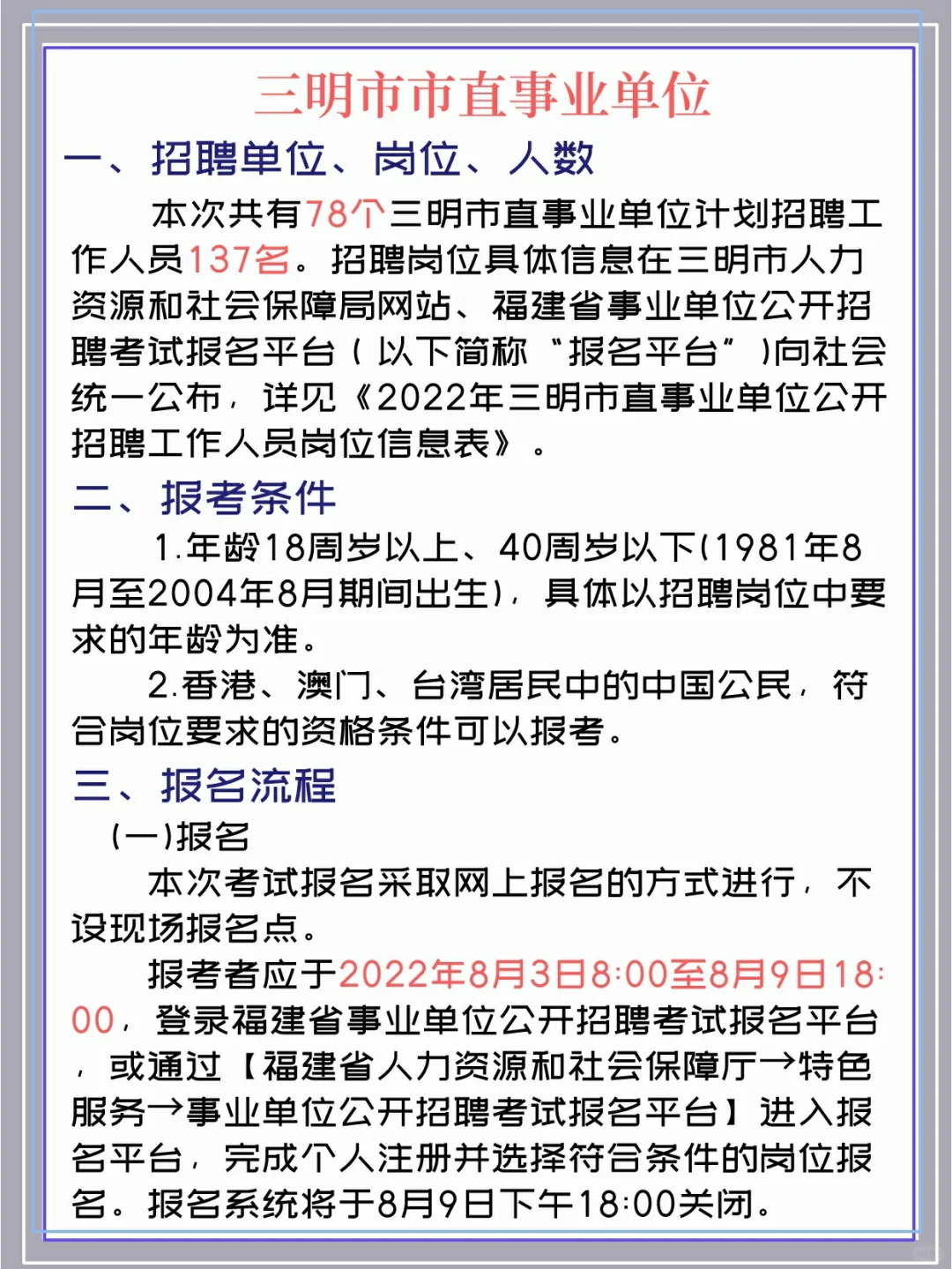 三明市市直事业单位

一、招聘单位、岗位、人数

本次共有78个三明市直事业单位计划招聘工作人员137名。招聘岗位具体信息在三明市人力资源和社会保障局网站、福建省事业单位公开招聘考试报名平台（以下简称“报名平台”)向社会统一公布，详见《2022年三明市直事业单位公开招聘工作人员岗位信息表》。

二、报考条件

1.年龄18周岁以上、40周岁以下(1981年8月至2004年8月期间出生)，具体以招聘岗位中要求的年龄为准。

2.香港、澳门、台湾居民中的中国公民，符合岗位要求的资格条件可以报考。

三、报名流程

(一)报名

本次考试报名采取网上报名的方式进行，不设现场报名点。

报考者应于2022年8月3日8:00至8月9日18:00，登录福建省事业单位公开招聘考试报名平台，或通过【福建省人力资源和社会保障厅→特色服务→事业单位公开招聘考试报名平台】进入报名平台，完成个人注册并选择符合条件的岗位报名。报名系统将于8月9日下午18:00关闭。